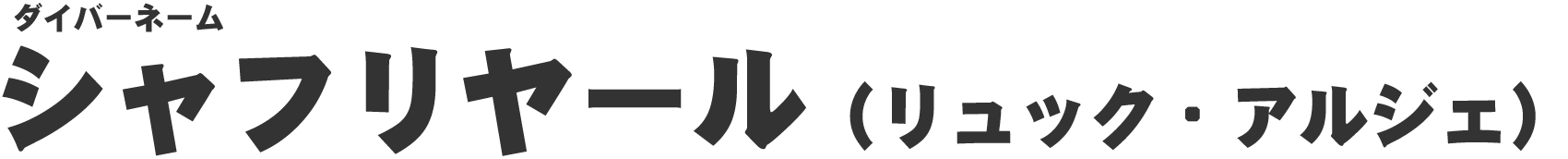 ダイバーネーム
シャフリヤール（リュック・アルジェ）